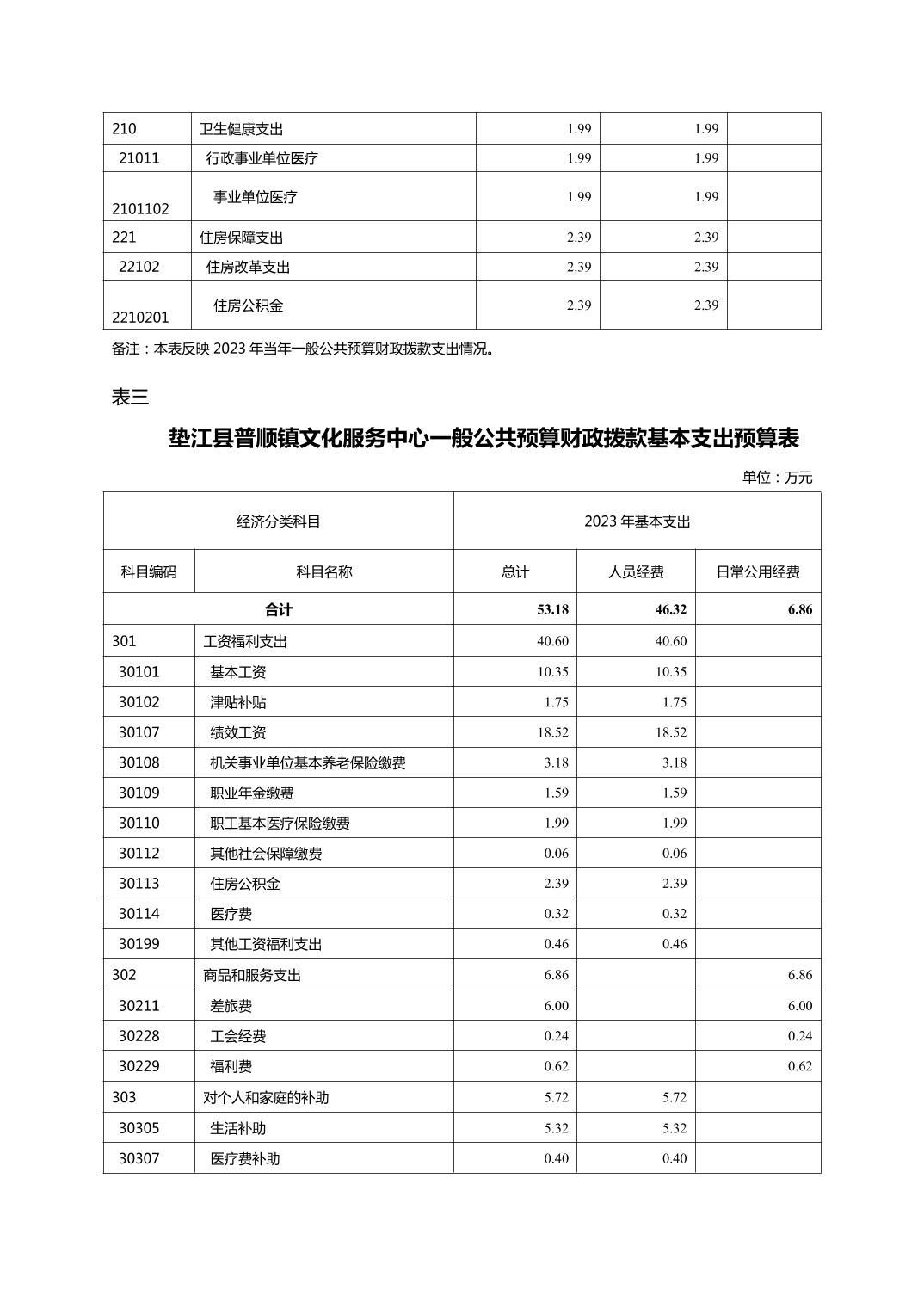 | 210 | 卫生健康支出 | 1.99 | 1.99 | |
|---|---|---|---|---|
| 21011 | 行政事业单位医疗 | 1.99 | 1.99 | |
| 2101102 | 事业单位医疗 | 1.99 | 1.99 | |
| 221 | 住房保障支出 | 2.39 | 2.39 | |
| 22102 | 住房改革支出 | 2.39 | 2.39 | |
| 2210201 | 住房公积金 | 2.39 | 2.39 | |

备注：本表反映 2023 年当年一般公共预算财政拨款支出情况。

表三

垫江县普顺镇文化服务中心一般公共预算财政拨款基本支出预算表

单位：万元

| 经济分类科目 | | 2023 年基本支出 | | |
|---|---|---|---|---|
| 科目编码 | 科目名称 | 总计 | 人员经费 | 日常公用经费 |
| 合计 | | 53.18 | 46.32 | 6.86 |
| 301 | 工资福利支出 | 40.60 | 40.60 | |
| 30101 | 基本工资 | 10.35 | 10.35 | |
| 30102 | 津贴补贴 | 1.75 | 1.75 | |
| 30107 | 绩效工资 | 18.52 | 18.52 | |
| 30108 | 机关事业单位基本养老保险缴费 | 3.18 | 3.18 | |
| 30109 | 职业年金缴费 | 1.59 | 1.59 | |
| 30110 | 职工基本医疗保险缴费 | 1.99 | 1.99 | |
| 30112 | 其他社会保障缴费 | 0.06 | 0.06 | |
| 30113 | 住房公积金 | 2.39 | 2.39 | |
| 30114 | 医疗费 | 0.32 | 0.32 | |
| 30199 | 其他工资福利支出 | 0.46 | 0.46 | |
| 302 | 商品和服务支出 | 6.86 | | 6.86 |
| 30211 | 差旅费 | 6.00 | | 6.00 |
| 30228 | 工会经费 | 0.24 | | 0.24 |
| 30229 | 福利费 | 0.62 | | 0.62 |
| 303 | 对个人和家庭的补助 | 5.72 | 5.72 | |
| 30305 | 生活补助 | 5.32 | 5.32 | |
| 30307 | 医疗费补助 | 0.40 | 0.40 | |